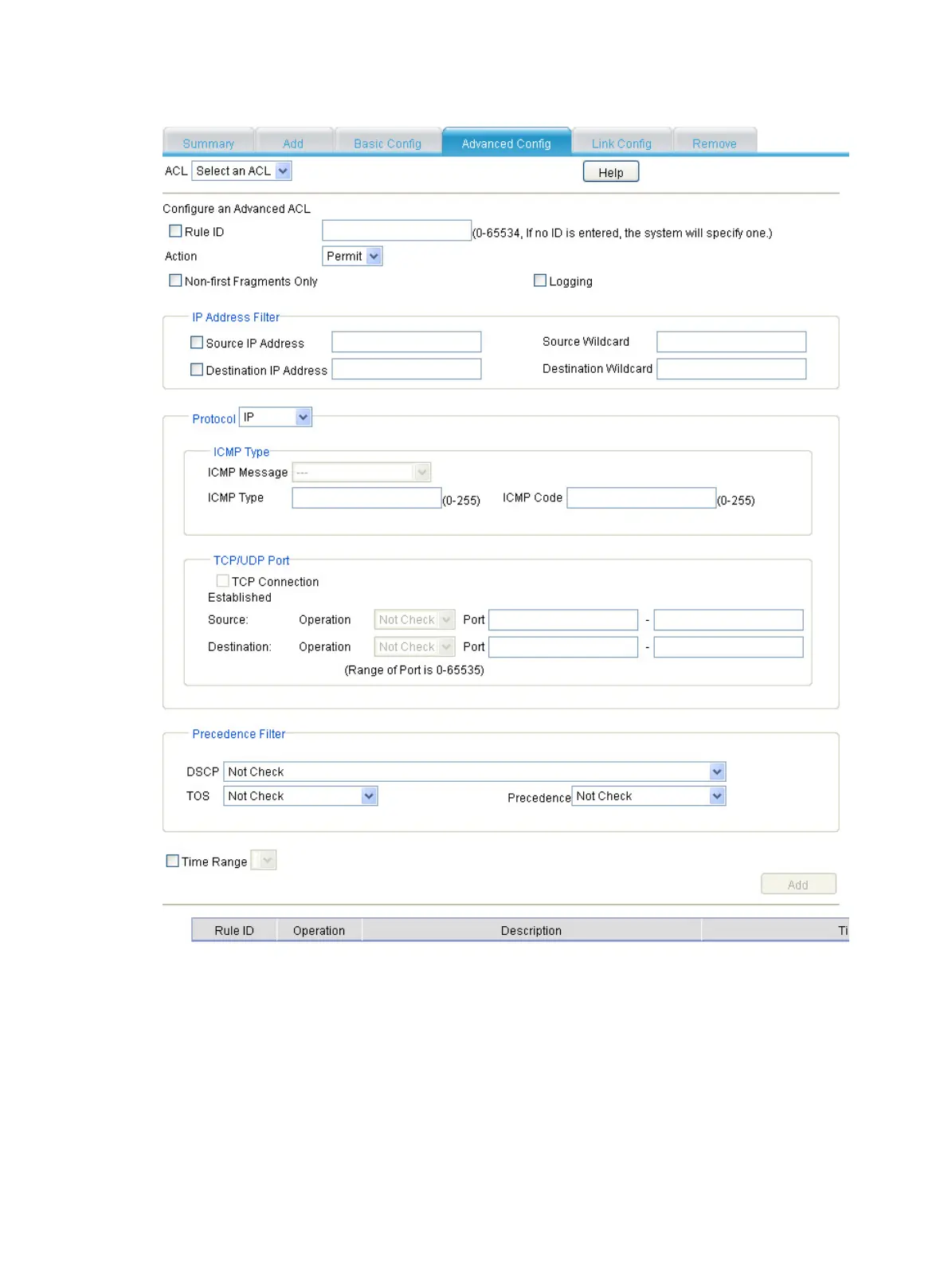 Summary Add Basic Config Advanced Config Link Config Remove

ACL Select an ACL

Help

Configure an Advanced ACL

Rule ID (0-65534, If no ID is entered, the system will specify one.)

Action Permit

Non-first Fragments Only

Logging

IP Address Filter

Source IP Address

Source Wildcard

Destination IP Address

Destination Wildcard

Protocol IP

ICMP Type

ICMP Message ---

ICMP Type (0-255)

ICMP Code (0-255)

TCP/UDP Port

TCP Connection Established

Source: Operation Not Check Port -

Destination: Operation Not Check Port -

(Range of Port is 0-65535)

Precedence Filter

DSCP Not Check

TOS Not Check

Precedence Not Check

Time Range

Add

| Rule ID | Operation | Description | Ti |
|---|---|---|---|